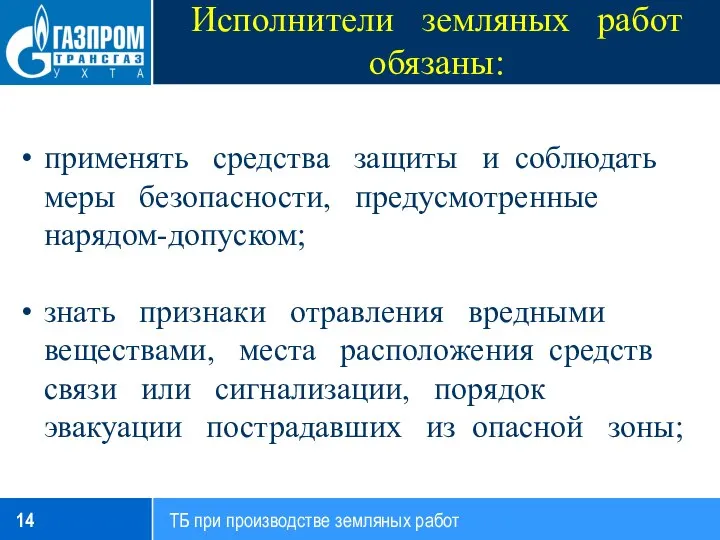 ГАЗПРОМ ТРАНСГАЗ УХТА

Исполнители земляных работ обязаны:

• применять средства защиты и соблюдать меры безопасности, предусмотренные нарядом-допуском;

• знать признаки отравления вредными веществами, места расположения средств связи или сигнализации, порядок эвакуации пострадавших из опасной зоны;

14

ТБ при производстве земляных работ